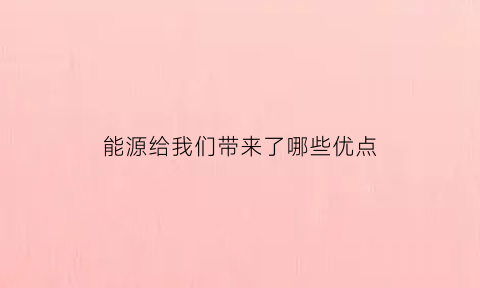 能源给我们带来了哪些优点